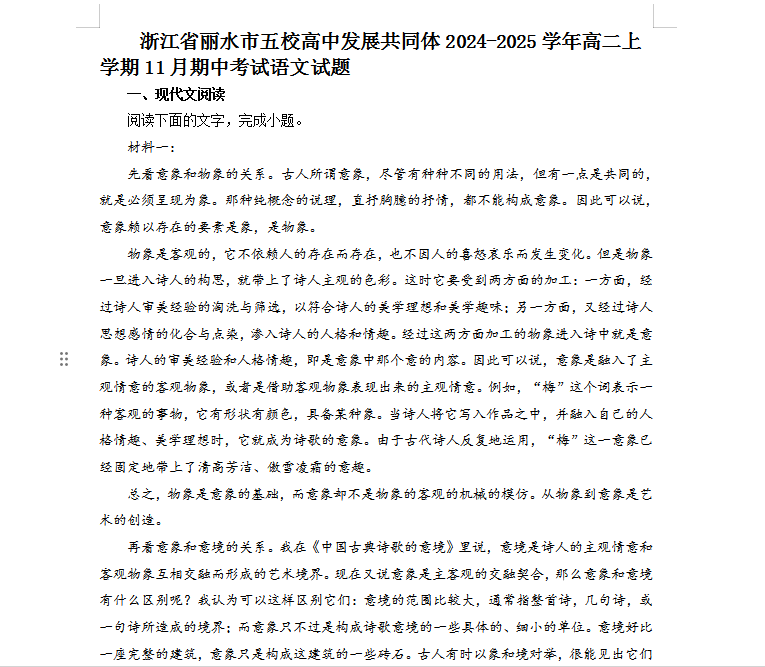 浙江省丽水市五校高中发展共同体 2024-2025 学年高二上学期 11 月期中考试语文试题

一、现代文阅读

阅读下面的文字，完成小题。

材料一：

先看意象和物象的关系。古人所谓意象，尽管有种种不同的用法，但有一点是共同的，就是必须呈现为象。那种纯概念的说理，直抒胸臆的抒情，都不能构成意象。因此可以说，意象赖以存在的要素是象，是物象。

物象是客观的，它不依赖人的存在而存在，也不因人的喜怒哀乐而发生变化。但是物象一旦进入诗人的构思，就带上了诗人主观的色彩。这时它要受到两方面的加工：一方面，经过诗人审美经验的淘洗与筛选，以符合诗人的美学理想和美学趣味；另一方面，又经过诗人思想感情的化合与点染，渗入诗人的人格和情趣。经过这两方面加工的物象进入诗中就是意象。诗人的审美经验和人格情趣，即是意象中那个意的内容。因此可以说，意象是融入了主观情意的客观物象，或者是借助客观物象表现出来的主观情意。例如，“梅”这个词表示一种客观的事物，它有形状有颜色，具备某种象。当诗人将它写入作品之中，并融入自己的人格情趣、美学理想时，它就成为诗歌的意象。由于古代诗人反复地运用，“梅”这一意象已经固定地带上了清高芳洁、傲雪凌霜的意趣。

总之，物象是意象的基础，而意象却不是物象的客观的机械的模仿。从物象到意象是艺术的创造。

再看意象和意境的关系。我在《中国古典诗歌的意境》里说，意境是诗人的主观情意和客观物象互相交融而形成的艺术境界。现在又说意象是主客观的交融契合，那么意象和意境有什么区别呢？我认为可以这样区别它们：意境的范围比较大，通常指整首诗，几句诗，或一句诗所造成的境界；而意象只不过是构成诗歌意境的一些具体的、细小的单位。意境好比一座完整的建筑，意象只是构成这建筑的一些砖石。古人有时以象和境对举，很能见出它们